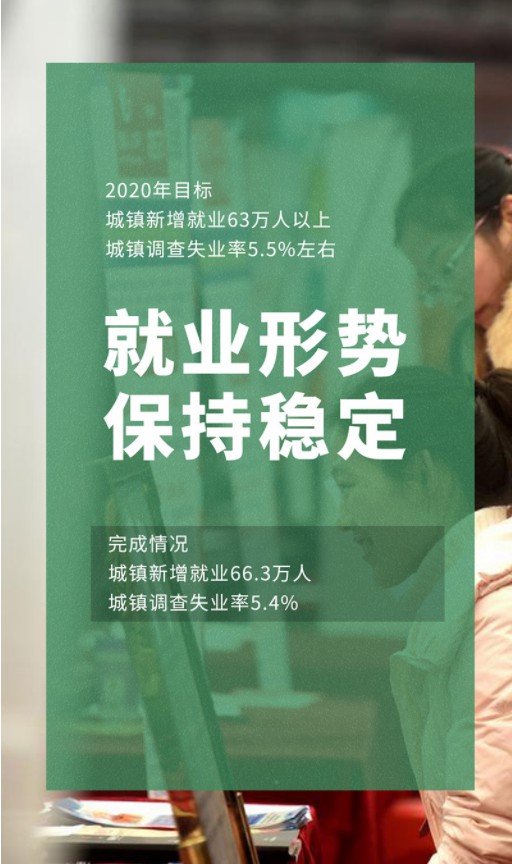 2020年目标
城镇新增就业63万人以上
城镇调查失业率5.5%左右

就业形势
保持稳定

完成情况
城镇新增就业66.3万人
城镇调查失业率5.4%